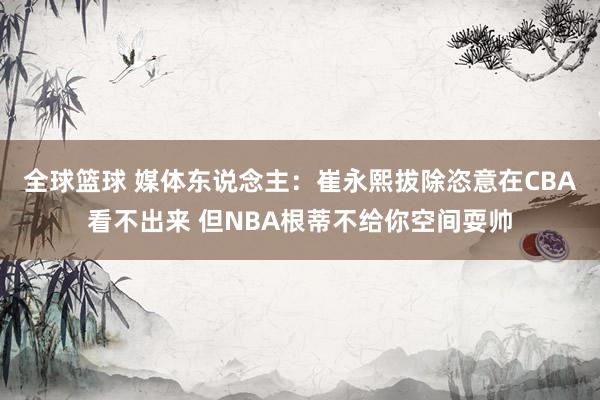 全球篮球 媒体东说念主：崔永熙拔除恣意在CBA看不出来 但NBA根蒂不给你空间耍帅